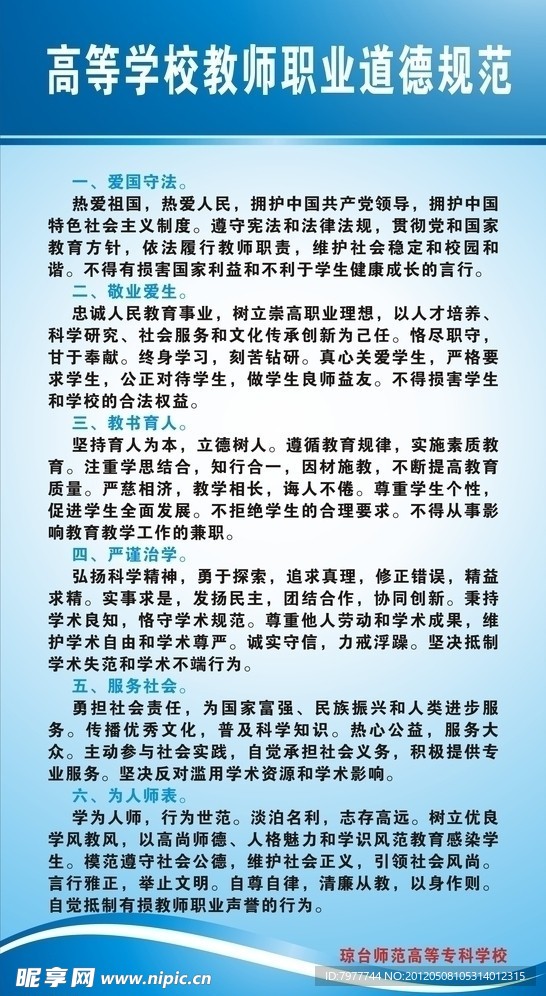 高等学校教师职业道德规范

一、爱国守法。

热爱祖国，热爱人民，拥护中国共产党领导，拥护中国特色社会主义制度。遵守宪法和法律法规，贯彻党和国家教育方针，依法履行教师职责，维护社会稳定和校园和谐。不得有损害国家利益和不利于学生健康成长的言行。

二、敬业爱生。

忠诚人民教育事业，树立崇高职业理想，以人才培养、科学研究、社会服务和文化传承创新为己任。恪尽职守，甘于奉献。终身学习，刻苦钻研。真心关爱学生，严格要求学生，公正对待学生，做学生良师益友。不得损害学生和学校的合法权益。

三、教书育人。

坚持育人为本，立德树人。遵循教育规律，实施素质教育。注重学思结合，知行合一，因材施教，不断提高教育质量。严慈相济，教学相长，诲人不倦。尊重学生个性，促进学生全面发展。不拒绝学生的合理要求。不得从事影响教育教学工作的兼职。

四、严谨治学。

弘扬科学精神，勇于探索，追求真理，修正错误，精益求精。实事求是，发扬民主，团结合作，协同创新。秉持学术良知，恪守学术规范。尊重他人劳动和学术成果，维护学术自由和学术尊严。诚实守信，力戒浮躁。坚决抵制学术失范和学术不端行为。

五、服务社会。

勇担社会责任，为国家富强、民族振兴和人类进步服务。传播优秀文化，普及科学知识。热心公益，服务大众。主动参与社会实践，自觉承担社会义务，积极提供专业服务。坚决反对滥用学术资源和学术影响。

六、为人师表。

学为人师，行为世范。淡泊名利，志存高远。树立优良学风教风，以高尚师德、人格魅力和学识风范教育感染学生。模范遵守社会公德，维护社会正义，引领社会风尚。言行雅正，举止文明。自尊自律，清廉从教，以身作则。自觉抵制有损教师职业声誉的行为。

琼台师范高等专科学校

昵享网 www.nipic.cn
ID:7977744 NO:20120508105314012315